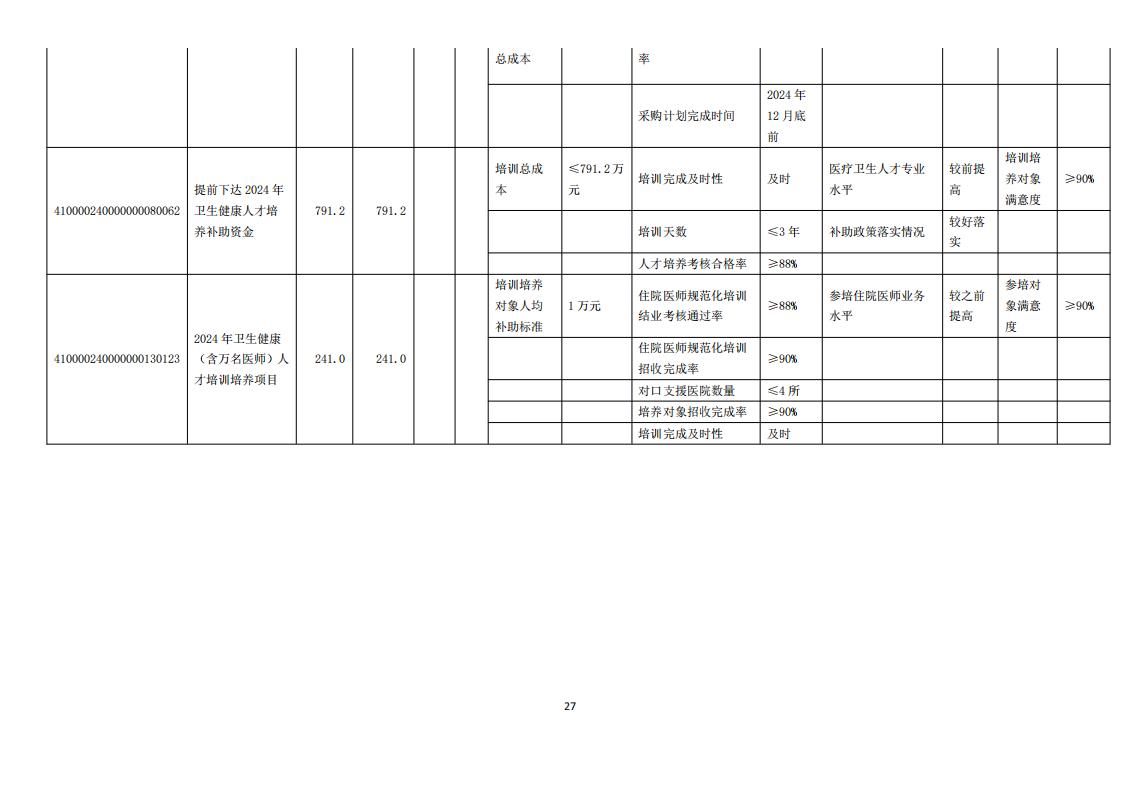 |  |  |  |  |  |  | 总成本 |  | 率 |  |  |  |  |  |
|---|---|---|---|---|---|---|---|---|---|---|---|---|---|
|  |  |  |  |  |  |  |  | 采购计划完成时间 | 2024 年 12 月底前 |  |  |  |  |
| 410000240000000080062 | 提前下达 2024 年卫生健康人才培养补助资金 | 791.2 | 791.2 |  |  | 培训总成本 | ≤791.2 万元 | 培训完成及时性 | 及时 | 医疗卫生人才专业水平 | 较前提高 | 培训培养对象满意度 | ≥90% |
|  |  |  |  |  |  |  |  | 培训天数 | ≤3 年 | 补助政策落实情况 | 较好落实 |  |  |
|  |  |  |  |  |  |  |  | 人才培养考核合格率 | ≥88% |  |  |  |  |
| 410000240000000130123 | 2024 年卫生健康（含万名医师）人才培训培养项目 | 241.0 | 241.0 |  |  | 培训培养对象人均补助标准 | 1 万元 | 住院医师规范化培训结业考核通过率 | ≥88% | 参培住院医师业务水平 | 较之前提高 | 参培对象满意度 | ≥90% |
|  |  |  |  |  |  |  |  | 住院医师规范化培训招收完成率 | ≥90% |  |  |  |  |
|  |  |  |  |  |  |  |  | 对口支援医院数量 | ≤4 所 |  |  |  |  |
|  |  |  |  |  |  |  |  | 培养对象招收完成率 | ≥90% |  |  |  |  |
|  |  |  |  |  |  |  |  | 培训完成及时性 | 及时 |  |  |  |  |

27